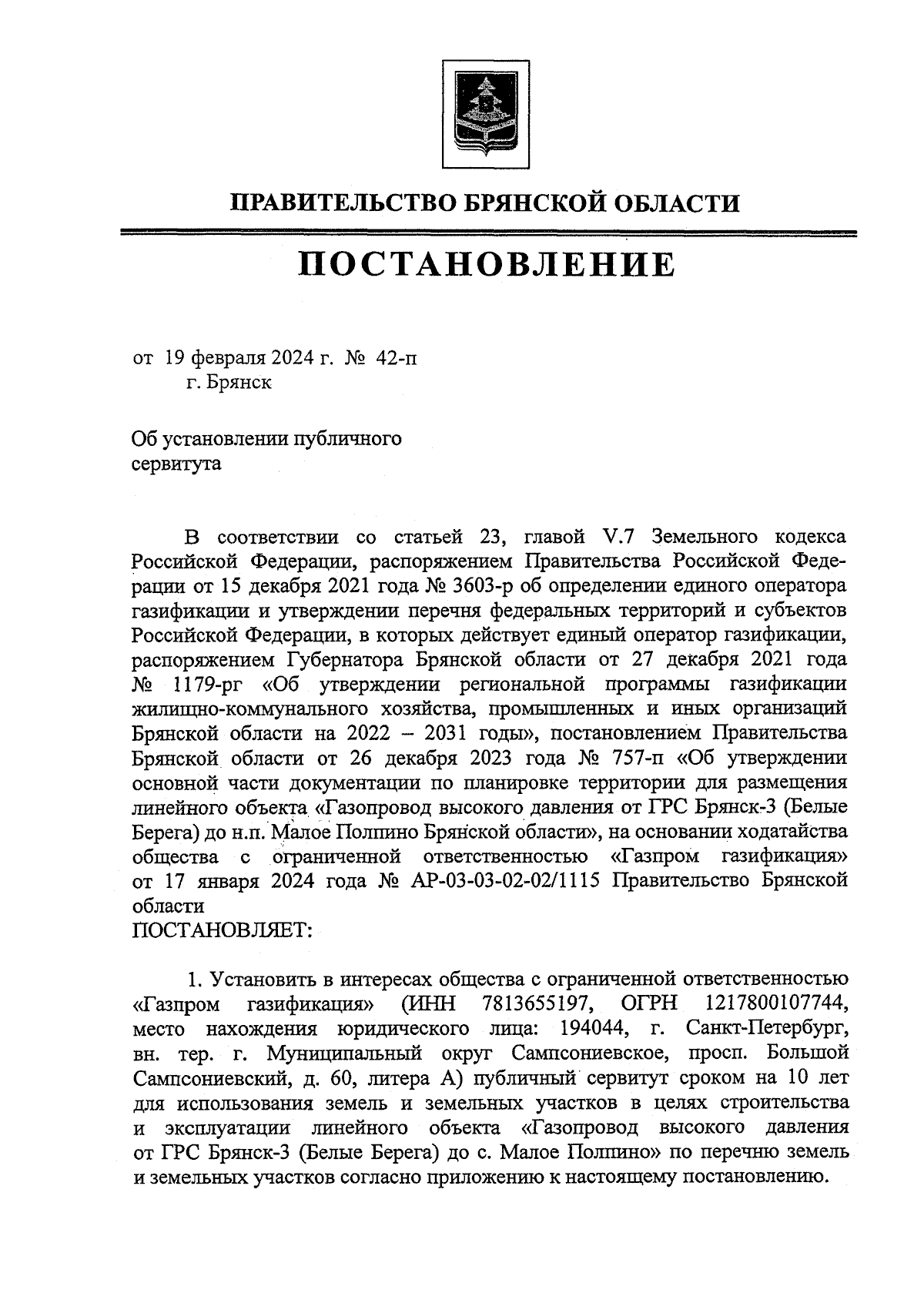 ПРАВИТЕЛЬСТВО БРЯНСКОЙ ОБЛАСТИ

ПОСТАНОВЛЕНИЕ

от 19 февраля 2024 г. № 42-п
г. Брянск

Об установлении публичного сервитута

В соответствии со статьей 23, главой V.7 Земельного кодекса Российской Федерации, распоряжением Правительства Российской Федерации от 15 декабря 2021 года № 3603-р об определении единого оператора газификации и утверждении перечня федеральных территорий и субъектов Российской Федерации, в которых действует единый оператор газификации, распоряжением Губернатора Брянской области от 27 декабря 2021 года № 1179-рг «Об утверждении региональной программы газификации жилищно-коммунального хозяйства, промышленных и иных организаций Брянской области на 2022 – 2031 годы», постановлением Правительства Брянской области от 26 декабря 2023 года № 757-п «Об утверждении основной части документации по планировке территории для размещения линейного объекта «Газопровод высокого давления от ГРС Брянск-3 (Белые Берега) до н.п. Малое Полпино Брянской области», на основании ходатайства общества с ограниченной ответственностью «Газпром газификация» от 17 января 2024 года № АР-03-03-02-02/1115 Правительство Брянской области
ПОСТАНОВЛЯЕТ:

1. Установить в интересах общества с ограниченной ответственностью «Газпром газификация» (ИНН 7813655197, ОГРН 1217800107744, место нахождения юридического лица: 194044, г. Санкт-Петербург, вн. тер. г. Муниципальный округ Сампсониевское, просп. Большой Сампсониевский, д. 60, литера А) публичный сервитут сроком на 10 лет для использования земель и земельных участков в целях строительства и эксплуатации линейного объекта «Газопровод высокого давления от ГРС Брянск-3 (Белые Берега) до с. Малое Полпино» по перечню земель и земельных участков согласно приложению к настоящему постановлению.